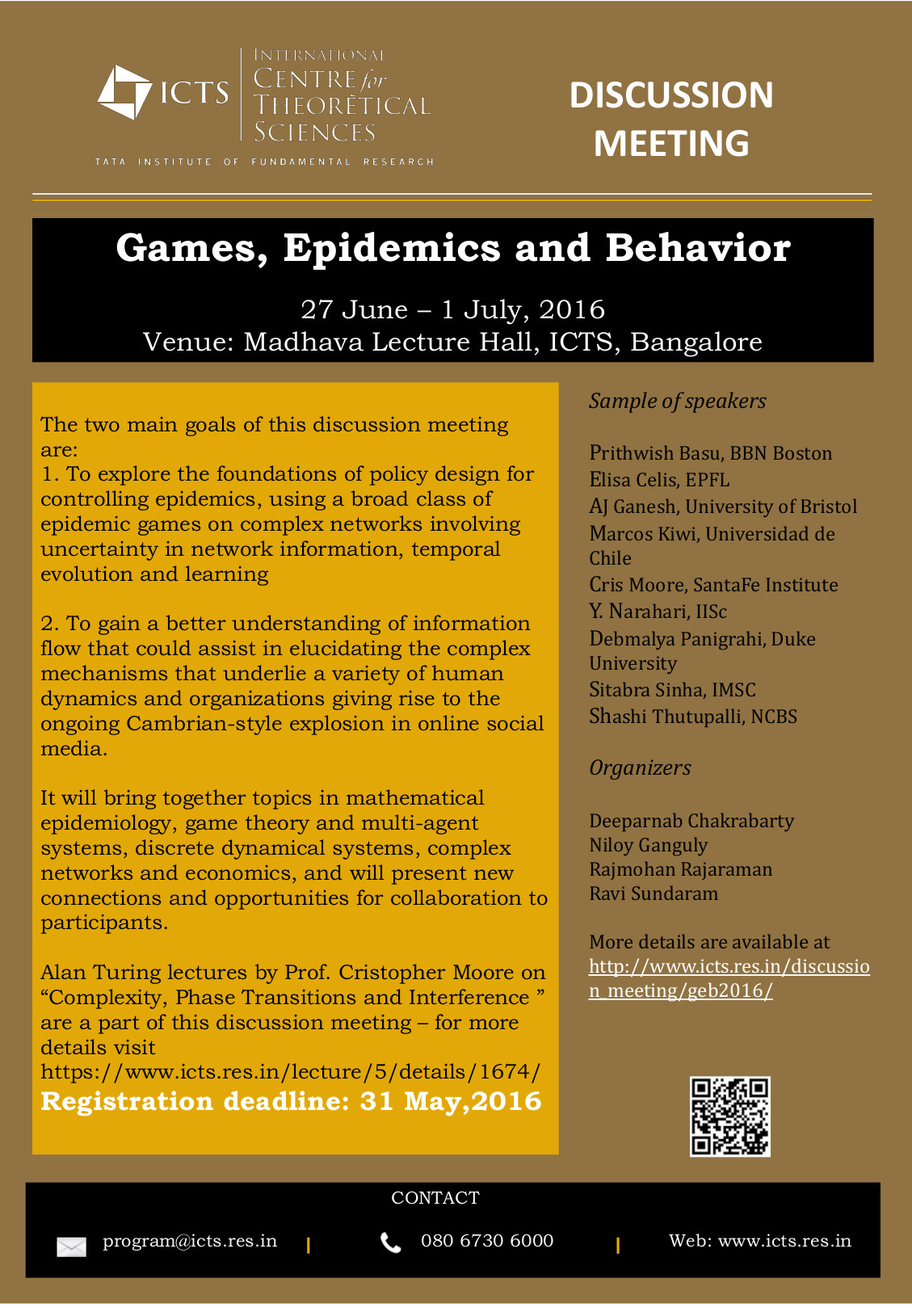 ICTS
INTERNATIONAL CENTRE for THEORETICAL SCIENCES
TATA INSTITUTE OF FUNDAMENTAL RESEARCH

DISCUSSION MEETING

Games, Epidemics and Behavior

27 June – 1 July, 2016
Venue: Madhava Lecture Hall, ICTS, Bangalore

The two main goals of this discussion meeting are:
1. To explore the foundations of policy design for controlling epidemics, using a broad class of epidemic games on complex networks involving uncertainty in network information, temporal evolution and learning

2. To gain a better understanding of information flow that could assist in elucidating the complex mechanisms that underlie a variety of human dynamics and organizations giving rise to the ongoing Cambrian-style explosion in online social media.

It will bring together topics in mathematical epidemiology, game theory and multi-agent systems, discrete dynamical systems, complex networks and economics, and will present new connections and opportunities for collaboration to participants.

Alan Turing lectures by Prof. Cristopher Moore on “Complexity, Phase Transitions and Interference ” are a part of this discussion meeting – for more details visit https://www.icts.res.in/lecture/5/details/1674/
Registration deadline: 31 May,2016

Sample of speakers

Prithwish Basu, BBN Boston
Elisa Celis, EPFL
AJ Ganesh, University of Bristol
Marcos Kiwi, Universidad de Chile
Cris Moore, SantaFe Institute
Y. Narahari, IISc
Debmalya Panigrahi, Duke University
Sitabra Sinha, IMSC
Shashi Thutupalli, NCBS

Organizers

Deeparnab Chakrabarty
Niloy Ganguly
Rajmohan Rajaraman
Ravi Sundaram

More details are available at http://www.icts.res.in/discussion_meeting/geb2016/

CONTACT
program@icts.res.in | 080 6730 6000 | Web: www.icts.res.in